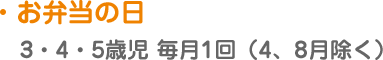 ・お弁当の日

3・4・5歳児 毎月1回（4、8月除く）